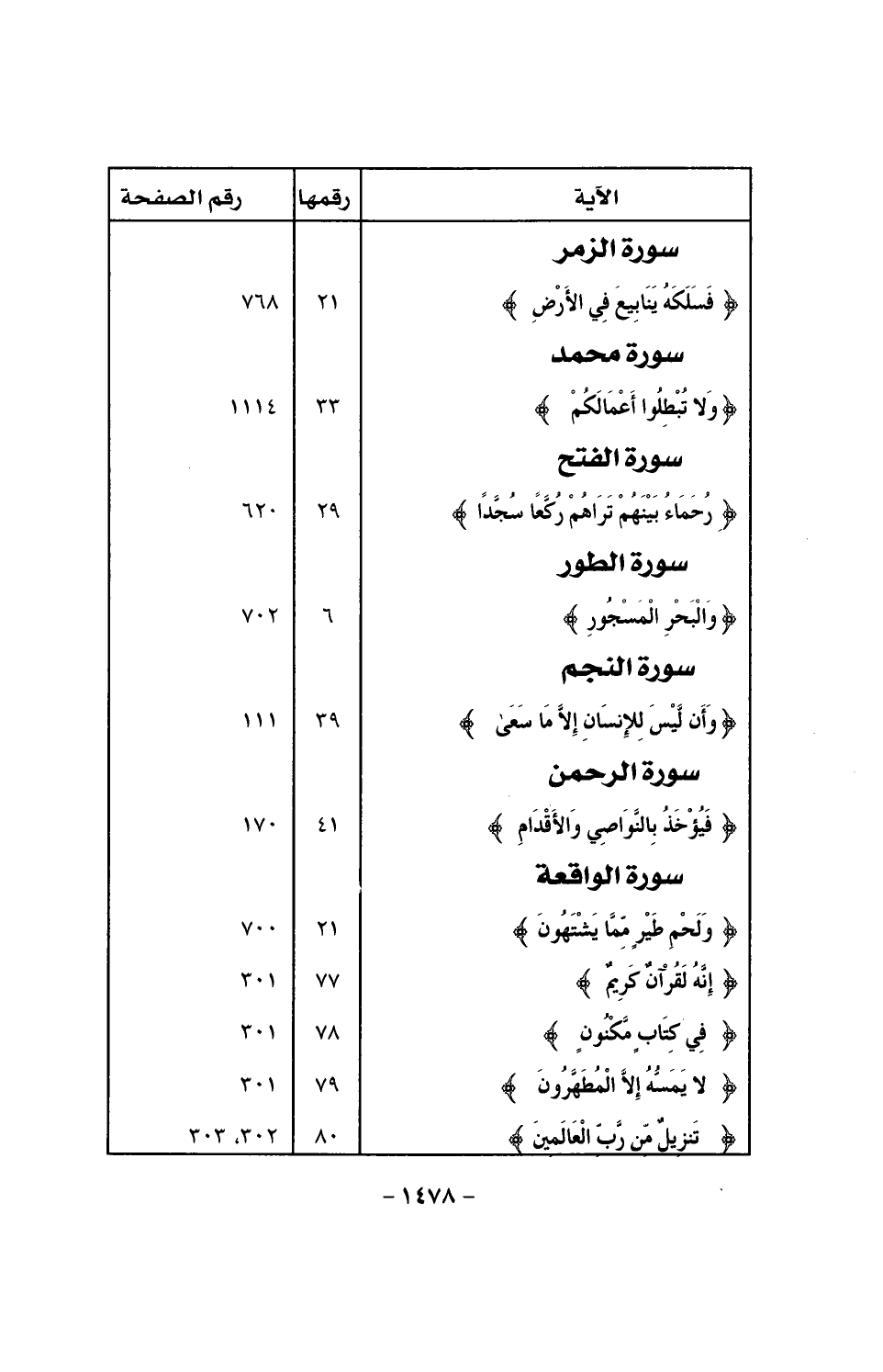 | الآية | رقمها | رقم الصفحة |
|---|---|---|
| سورة الزمر | | |
| ﴿ فَسَلَكَهُ يَنَابِيعَ فِي الأَرْضِ ﴾ | ٢١ | ٧٦٨ |
| سورة محمد | | |
| ﴿ وَلا تُبْطِلُوا أَعْمَالَكُمْ ﴾ | ٣٣ | ١١١٤ |
| سورة الفتح | | |
| ﴿ رُحَمَاءُ بَيْنَهُمْ تَرَاهُمْ رُكَّعًا سُجَّدًا ﴾ | ٢٩ | ٦٢٠ |
| سورة الطور | | |
| ﴿ وَالْبَحْرِ الْمَسْجُورِ ﴾ | ٦ | ٧٠٢ |
| سورة النجم | | |
| ﴿ وَأَن لَّيْسَ لِلإِنسَانِ إِلاَّ مَا سَعَىٰ ﴾ | ٣٩ | ١١١ |
| سورة الرحمن | | |
| ﴿ فَيُؤْخَذُ بِالنَّوَاصِي وَالأَقْدَامِ ﴾ | ٤١ | ١٧٠ |
| سورة الواقعة | | |
| ﴿ وَلَحْمِ طَيْرٍ مِّمَّا يَشْتَهُونَ ﴾ | ٢١ | ٧٠٠ |
| ﴿ إِنَّهُ لَقُرْآنٌ كَرِيمٌ ﴾ | ٧٧ | ٣٠١ |
| ﴿ فِي كِتَابٍ مَّكْنُونٍ ﴾ | ٧٨ | ٣٠١ |
| ﴿ لا يَمَسُّهُ إِلاَّ الْمُطَهَّرُونَ ﴾ | ٧٩ | ٣٠١ |
| ﴿ تَنزِيلٌ مِّن رَّبِّ الْعَالَمِينَ ﴾ | ٨٠ | ٣٠٢، ٣٠٣ |

- ١٤٧٨ -